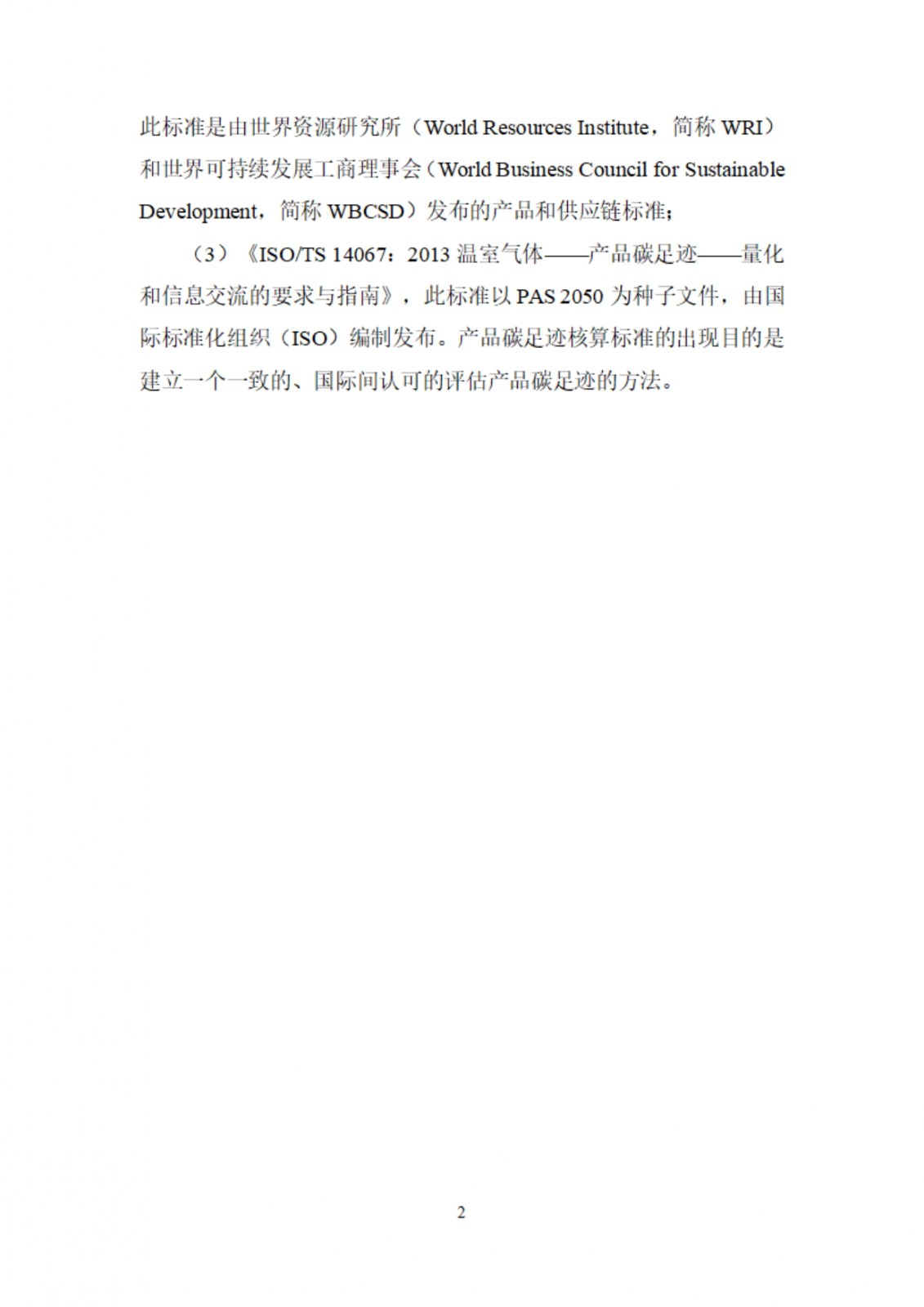 此标准是由世界资源研究所（World Resources Institute，简称 WRI）和世界可持续发展工商理事会（World Business Council for Sustainable Development，简称 WBCSD）发布的产品和供应链标准；

（3）《ISO/TS 14067：2013 温室气体——产品碳足迹——量化和信息交流的要求与指南》，此标准以 PAS 2050 为种子文件，由国际标准化组织（ISO）编制发布。产品碳足迹核算标准的出现目的是建立一个一致的、国际间认可的评估产品碳足迹的方法。

2